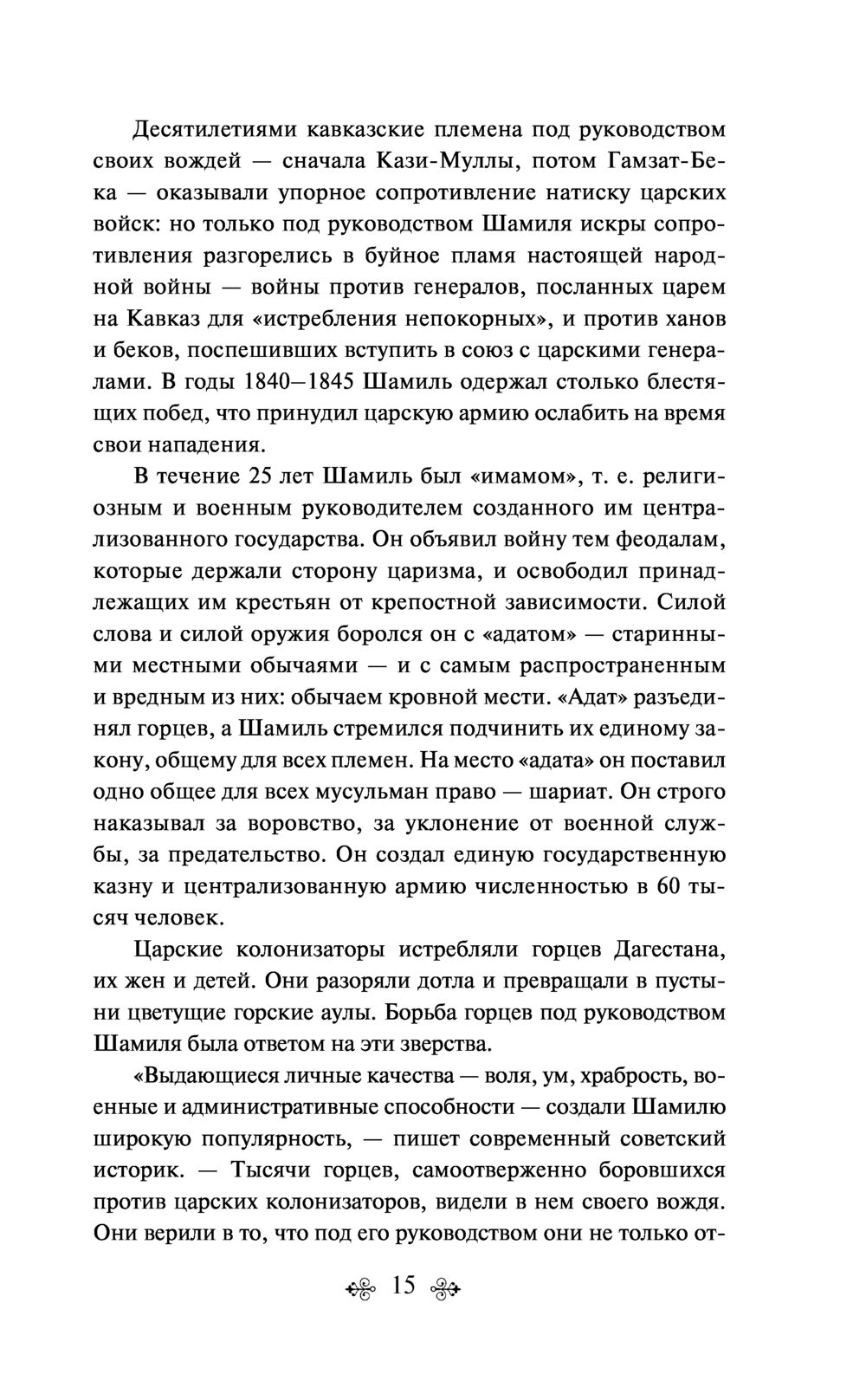 Десятилетиями кавказские племена под руководством своих вождей — сначала Кази-Муллы, потом Гамзат-Бека — оказывали упорное сопротивление натиску царских войск: но только под руководством Шамиля искры сопротивления разгорелись в буйное пламя настоящей народной войны — войны против генералов, посланных царем на Кавказ для «истребления непокорных», и против ханов и беков, поспешивших вступить в союз с царскими генералами. В годы 1840–1845 Шамиль одержал столько блестящих побед, что принудил царскую армию ослабить на время свои нападения.

В течение 25 лет Шамиль был «имамом», т. е. религиозным и военным руководителем созданного им централизованного государства. Он объявил войну тем феодалам, которые держали сторону царизма, и освободил принадлежащих им крестьян от крепостной зависимости. Силой слова и силой оружия боролся он с «адатом» — старинными местными обычаями — и с самым распространенным и вредным из них: обычаем кровной мести. «Адат» разъединял горцев, а Шамиль стремился подчинить их единому закону, общему для всех племен. На место «адата» он поставил одно общее для всех мусульман право — шариат. Он строго наказывал за воровство, за уклонение от военной службы, за предательство. Он создал единую государственную казну и централизованную армию численностью в 60 тысяч человек.

Царские колонизаторы истребляли горцев Дагестана, их жен и детей. Они разоряли дотла и превращали в пустыни цветущие горские аулы. Борьба горцев под руководством Шамиля была ответом на эти зверства.

«Выдающиеся личные качества — воля, ум, храбрость, военные и административные способности — создали Шамилю широкую популярность, — пишет современный советский историк. — Тысячи горцев, самоотверженно боровшихся против царских колонизаторов, видели в нем своего вождя. Они верили в то, что под его руководством они не только от-

15